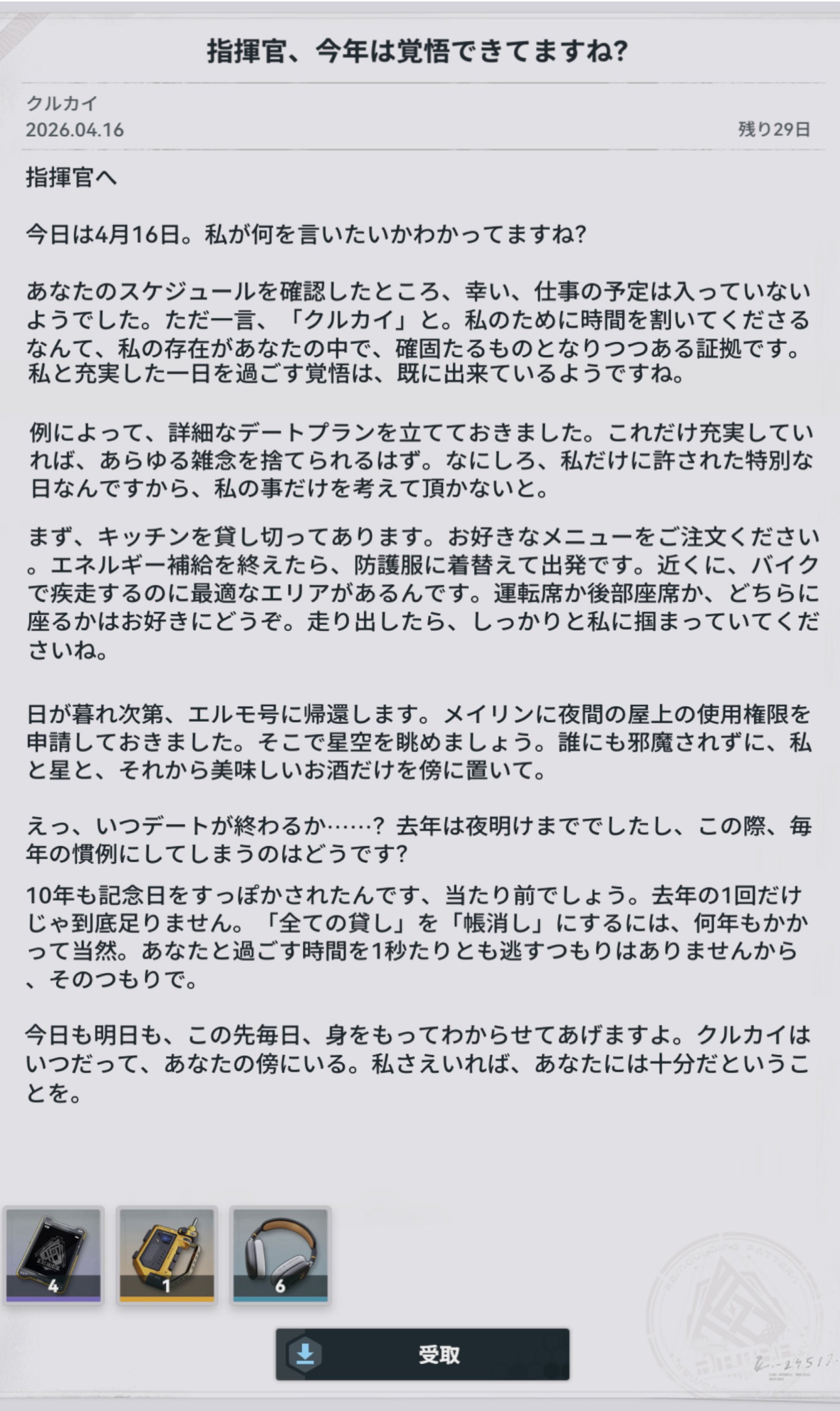 指揮官、今年は覚悟できてますね?

クルカイ
2026.04.16

残り29日

指揮官へ

今日は4月16日。私が何を言いたいかわかってますね?

あなたのスケジュールを確認したところ、幸い、仕事の予定は入っていないようでした。ただ一言、「クルカイ」と。私のために時間を割いてくださるなんて、私の存在があなたの中で、確固たるものとなりつつある証拠です。私と充実した一日を過ごす覚悟は、既に出来ているようですね。

例によって、詳細なデートプランを立てておきました。これだけ充実していれば、あらゆる雑念を捨てられるはず。なにしろ、私だけに許された特別な日なんですから、私の事だけを考えて頂かないと。

まず、キッチンを貸し切ってあります。お好きなメニューをご注文ください。エネルギー補給を終えたら、防護服に着替えて出発です。近くに、バイクで疾走するのに最適なエリアがあるんです。運転席か後部座席か、どちらに座るかはお好きにどうぞ。走り出したら、しっかりと私に掴まっていてくださいね。

日が暮れ次第、エルモ号に帰還します。メイリンに夜間の屋上の使用権限を申請しておきました。そこで星空を眺めましょう。誰にも邪魔されずに、私と星と、それから美味しいお酒だけを傍に置いて。

えっ、いつデートが終わるか……? 去年は夜明けまででしたし、この際、毎年の慣例にしてしまうのはどうです?

10年も記念日をすっぽかされたんです、当たり前でしょう。去年の1回だけじゃ到底足りません。「全ての貸し」を「帳消し」にするには、何年もかかって当然。あなたと過ごす時間を1秒たりとも逃すつもりはありませんから、そのつもりで。

今日も明日も、この先毎日、身をもってわからせてあげますよ。クルカイはいつだって、あなたの傍にいる。私さえいれば、あなたには十分だということを。

4
1
6

受取